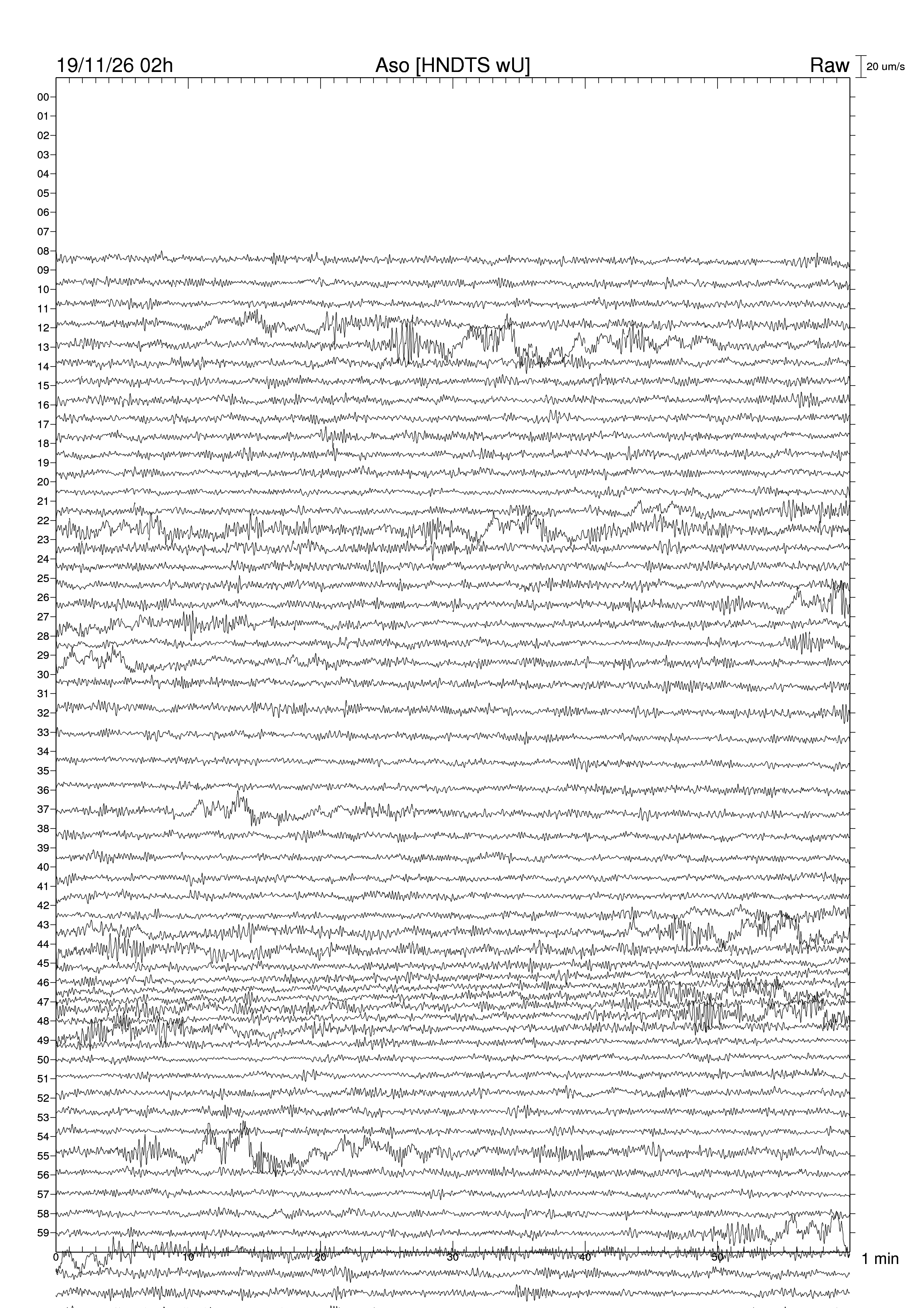 19/11/26 02h
Aso [HNDTS wU]
Raw
20 um/s

00
01
02
03
04
05
06
07
08
09
10
11
12
13
14
15
16
17
18
19
20
21
22
23
24
25
26
27
28
29
30
31
32
33
34
35
36
37
38
39
40
41
42
43
44
45
46
47
48
49
50
51
52
53
54
55
56
57
58
59

0
10
20
30
40
50
1 min